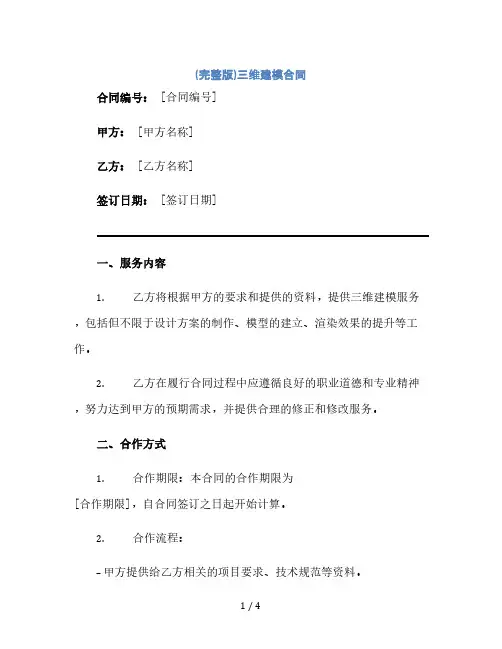 (完整版)三维建模合同

合同编号：[合同编号]

甲方：[甲方名称]

乙方：[乙方名称]

签订日期：[签订日期]

一、服务内容

1. 乙方将根据甲方的要求和提供的资料，提供三维建模服务，包括但不限于设计方案的制作、模型的建立、渲染效果的提升等工作。

2. 乙方在履行合同过程中应遵循良好的职业道德和专业精神，努力达到甲方的预期需求，并提供合理的修正和修改服务。

二、合作方式

1. 合作期限：本合同的合作期限为[合作期限]，自合同签订之日起开始计算。

2. 合作流程：

- 甲方提供给乙方相关的项目要求、技术规范等资料。

1 / 4